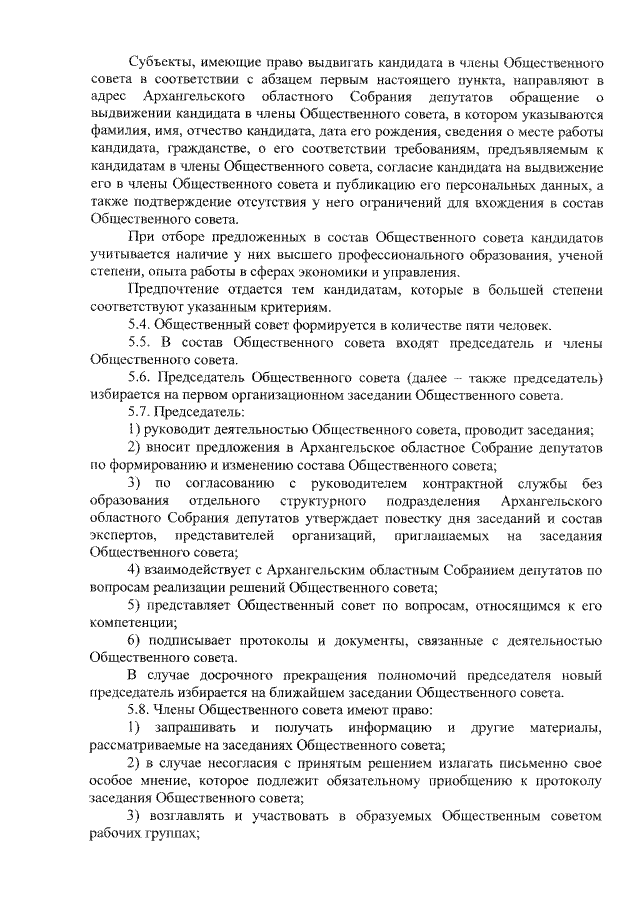 Субъекты, имеющие право выдвигать кандидата в члены Общественного совета в соответствии с абзацем первым настоящего пункта, направляют в адрес Архангельского областного Собрания депутатов обращение о выдвижении кандидата в члены Общественного совета, в котором указываются фамилия, имя, отчество кандидата, дата его рождения, сведения о месте работы кандидата, гражданстве, о его соответствии требованиям, предъявляемым к кандидатам в члены Общественного совета, согласие кандидата на выдвижение его в члены Общественного совета и публикацию его персональных данных, а также подтверждение отсутствия у него ограничений для вхождения в состав Общественного совета.

При отборе предложенных в состав Общественного совета кандидатов учитывается наличие у них высшего профессионального образования, ученой степени, опыта работы в сферах экономики и управления.

Предпочтение отдается тем кандидатам, которые в большей степени соответствуют указанным критериям.

5.4. Общественный совет формируется в количестве пяти человек.

5.5. В состав Общественного совета входят председатель и члены Общественного совета.

5.6. Председатель Общественного совета (далее – также председатель) избирается на первом организационном заседании Общественного совета.

5.7. Председатель:

1) руководит деятельностью Общественного совета, проводит заседания;

2) вносит предложения в Архангельское областное Собрание депутатов по формированию и изменению состава Общественного совета;

3) по согласованию с руководителем контрактной службы без образования отдельного структурного подразделения Архангельского областного Собрания депутатов утверждает повестку дня заседаний и состав экспертов, представителей организаций, приглашаемых на заседания Общественного совета;

4) взаимодействует с Архангельским областным Собранием депутатов по вопросам реализации решений Общественного совета;

5) представляет Общественный совет по вопросам, относящимся к его компетенции;

6) подписывает протоколы и документы, связанные с деятельностью Общественного совета.

В случае досрочного прекращения полномочий председателя новый председатель избирается на ближайшем заседании Общественного совета.

5.8. Члены Общественного совета имеют право:

1) запрашивать и получать информацию и другие материалы, рассматриваемые на заседаниях Общественного совета;

2) в случае несогласия с принятым решением излагать письменно свое особое мнение, которое подлежит обязательному приобщению к протоколу заседания Общественного совета;

3) возглавлять и участвовать в образуемых Общественным советом рабочих группах;